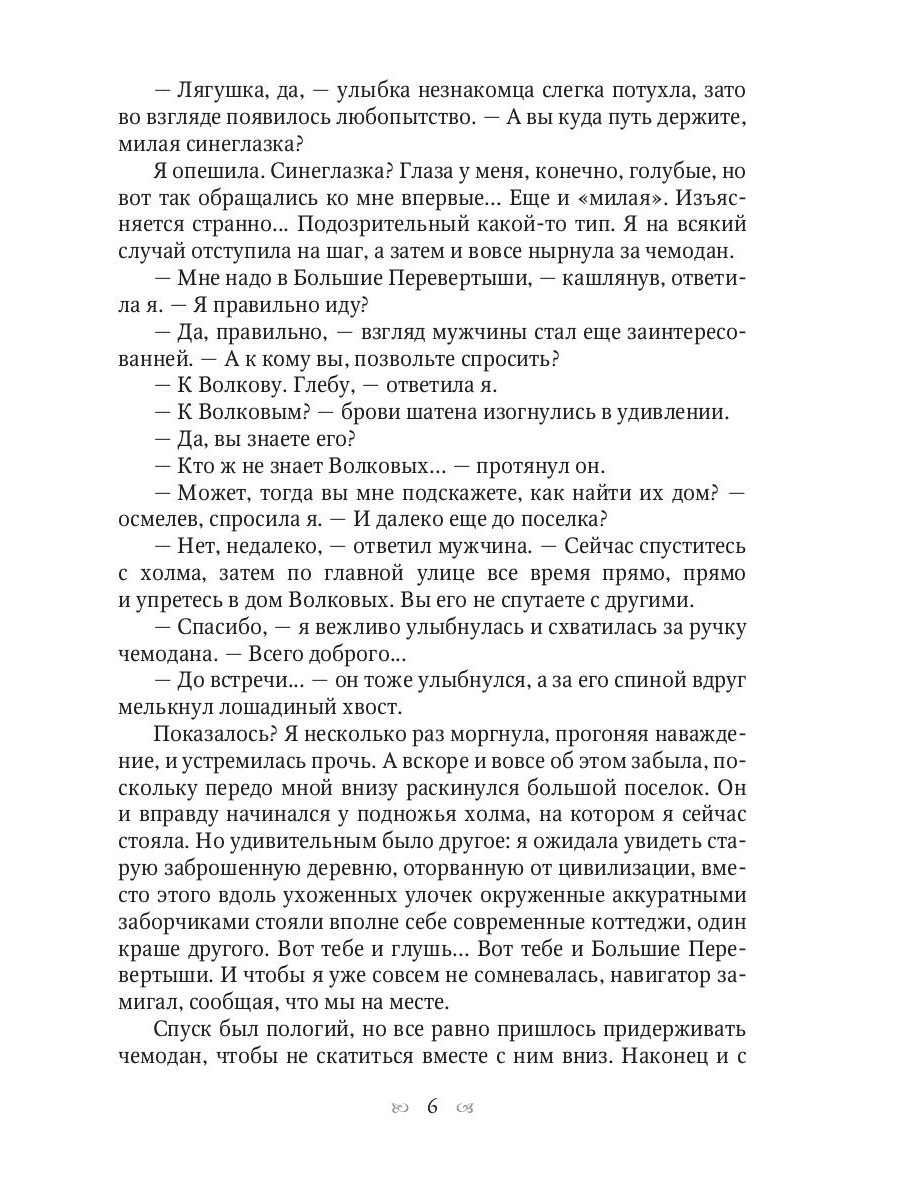 — Лягушка, да, — улыбка незнакомца слегка потухла, зато во взгляде появилось любопытство. — А вы куда путь держите, милая синеглазка?

Я опешила. Синеглазка? Глаза у меня, конечно, голубые, но вот так обращались ко мне впервые... Еще и «милая». Изъясняется странно... Подозрительный какой-то тип. Я на всякий случай отступила на шаг, а затем и вовсе нырнула за чемодан.

— Мне надо в Большие Перевертыши, — кашлянув, ответила я. — Я правильно иду?

— Да, правильно, — взгляд мужчины стал еще заинтересованней. — А к кому вы, позвольте спросить?

— К Волкову. Глебу, — ответила я.

— К Волковым? — брови шатена изогнулись в удивлении.

— Да, вы знаете его?

— Кто ж не знает Волковых... — протянул он.

— Может, тогда вы мне подскажете, как найти их дом? — осмелев, спросила я. — И далеко еще до поселка?

— Нет, недалеко, — ответил мужчина. — Сейчас спуститесь с холма, затем по главной улице все время прямо, прямо и упретесь в дом Волковых. Вы его не спутаете с другими.

— Спасибо, — я вежливо улыбнулась и схватилась за ручку чемодана. — Всего доброго...

— До встречи... — он тоже улыбнулся, а за его спиной вдруг мелькнул лошадиный хвост.

Показалось? Я несколько раз моргнула, прогоняя наваждение, и устремилась прочь. А вскоре и вовсе об этом забыла, поскольку передо мной внизу раскинулся большой поселок. Он и вправду начинался у подножья холма, на котором я сейчас стояла. Но удивительным было другое: я ожидала увидеть старую заброшенную деревню, оторванную от цивилизации, вместо этого вдоль ухоженных улочек окруженные аккуратными заборчиками стояли вполне себе современные коттеджи, один краше другого. Вот тебе и глушь... Вот тебе и Большие Перевертыши. И чтобы я уже совсем не сомневалась, навигатор замигал, сообщая, что мы на месте.

Спуск был пологий, но все равно пришлось придерживать чемодан, чтобы не скатиться вместе с ним вниз. Наконец и с

6